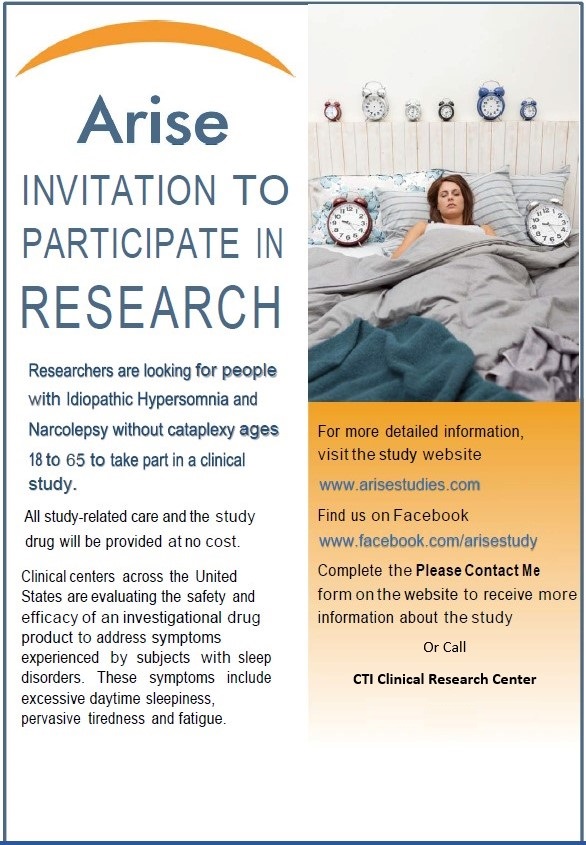 Arise

INVITATION TO PARTICIPATE IN RESEARCH

Researchers are looking for people with Idiopathic Hypersomnia and Narcolepsy without cataplexy ages 18 to 65 to take part in a clinical study.

All study-related care and the study drug will be provided at no cost.

Clinical centers across the United States are evaluating the safety and efficacy of an investigational drug product to address symptoms experienced by subjects with sleep disorders. These symptoms include excessive daytime sleepiness, pervasive tiredness and fatigue.

For more detailed information, visit the study website

www.arisestudies.com

Find us on Facebook

www.facebook.com/arisestudy

Complete the Please Contact Me form on the website to receive more information about the study

Or Call

CTI Clinical Research Center